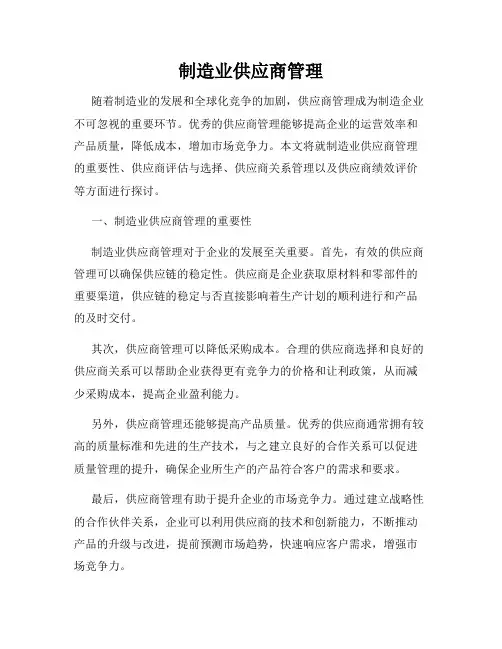 制造业供应商管理

随着制造业的发展和全球化竞争的加剧，供应商管理成为制造企业不可忽视的重要环节。优秀的供应商管理能够提高企业的运营效率和产品质量，降低成本，增加市场竞争力。本文将就制造业供应商管理的重要性、供应商评估与选择、供应商关系管理以及供应商绩效评价等方面进行探讨。

一、制造业供应商管理的重要性

制造业供应商管理对于企业的发展至关重要。首先，有效的供应商管理可以确保供应链的稳定性。供应商是企业获取原材料和零部件的重要渠道，供应链的稳定与否直接影响着生产计划的顺利进行和产品的及时交付。

其次，供应商管理可以降低采购成本。合理的供应商选择和良好的供应商关系可以帮助企业获得更有竞争力的价格和让利政策，从而减少采购成本，提高企业盈利能力。

另外，供应商管理还能够提高产品质量。优秀的供应商通常拥有较高的质量标准和先进的生产技术，与之建立良好的合作关系可以促进质量管理的提升，确保企业所生产的产品符合客户的需求和要求。

最后，供应商管理有助于提升企业的市场竞争力。通过建立战略性的合作伙伴关系，企业可以利用供应商的技术和创新能力，不断推动产品的升级与改进，提前预测市场趋势，快速响应客户需求，增强市场竞争力。